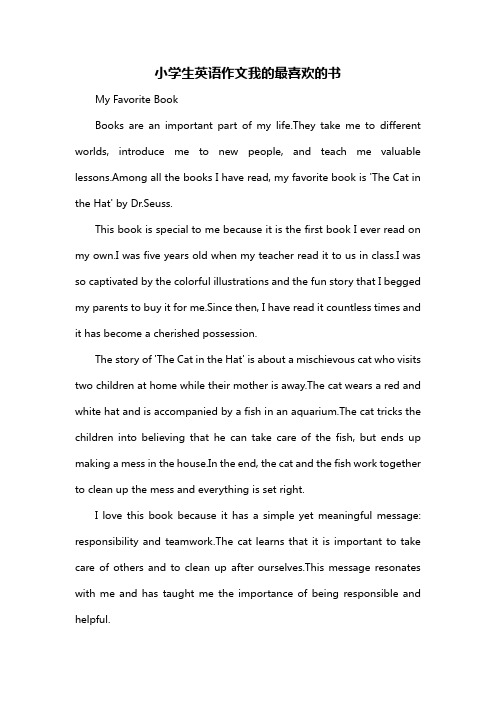 小学生英语作文我的最喜欢的书

My Favorite Book

Books are an important part of my life.They take me to different worlds, introduce me to new people, and teach me valuable lessons.Among all the books I have read, my favorite book is 'The Cat in the Hat' by Dr.Seuss.

This book is special to me because it is the first book I ever read on my own.I was five years old when my teacher read it to us in class.I was so captivated by the colorful illustrations and the fun story that I begged my parents to buy it for me.Since then, I have read it countless times and it has become a cherished possession.

The story of 'The Cat in the Hat' is about a mischievous cat who visits two children at home while their mother is away.The cat wears a red and white hat and is accompanied by a fish in an aquarium.The cat tricks the children into believing that he can take care of the fish, but ends up making a mess in the house.In the end, the cat and the fish work together to clean up the mess and everything is set right.

I love this book because it has a simple yet meaningful message: responsibility and teamwork.The cat learns that it is important to take care of others and to clean up after ourselves.This message resonates with me and has taught me the importance of being responsible and helpful.